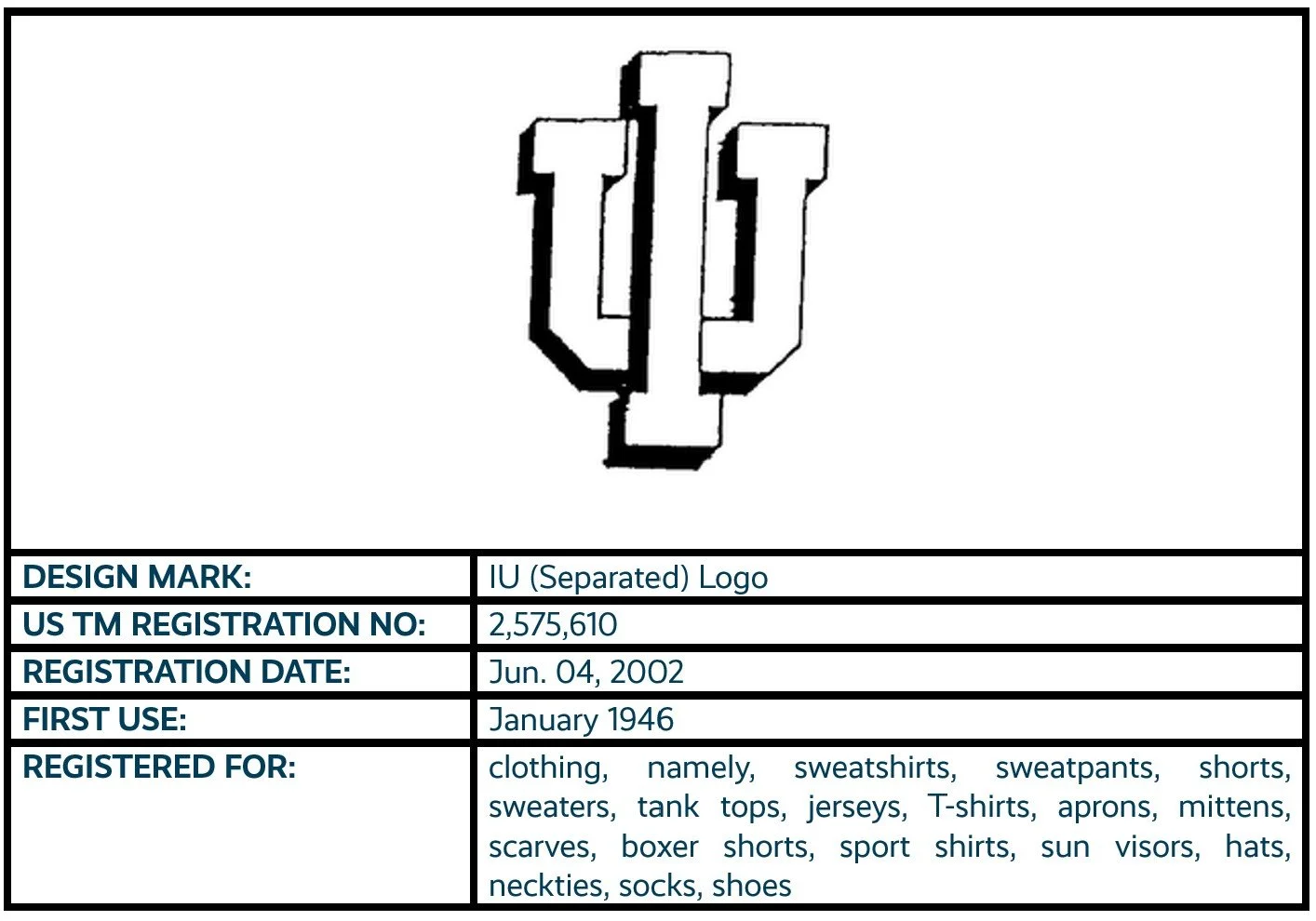 IU

| DESIGN MARK: | IU (Separated) Logo |
|---|---|
| US TM REGISTRATION NO: | 2,575,610 |
| REGISTRATION DATE: | Jun. 04, 2002 |
| FIRST USE: | January 1946 |
| REGISTERED FOR: | clothing, namely, sweatshirts, sweatpants, shorts, sweaters, tank tops, jerseys, T-shirts, aprons, mittens, scarves, boxer shorts, sport shirts, sun visors, hats, neckties, socks, shoes |